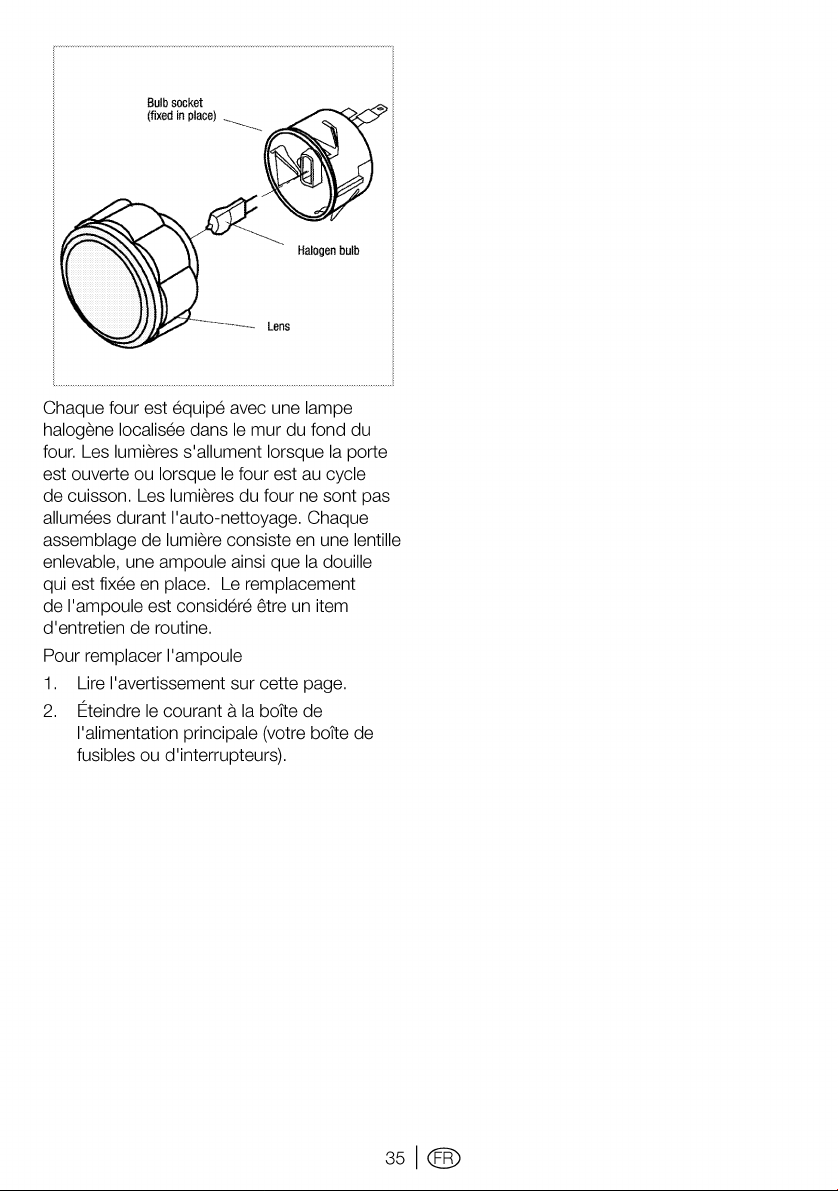 Bulb socket
(fixed in place)

Halogen bulb

Lens

Chaque four est équipé avec une lampe halogène localisée dans le mur du fond du four. Les lumières s'allument lorsque la porte est ouverte ou lorsque le four est au cycle de cuisson. Les lumières du four ne sont pas allumées durant l'auto-nettoyage. Chaque assemblage de lumière consiste en une lentille enlevable, une ampoule ainsi que la douille qui est fixée en place. Le remplacement de l'ampoule est considéré être un item d'entretien de routine.

Pour remplacer l'ampoule

1. Lire l'avertissement sur cette page.

2. Éteindre le courant à la boîte de l'alimentation principale (votre boîte de fusibles ou d'interrupteurs).

35 | FR